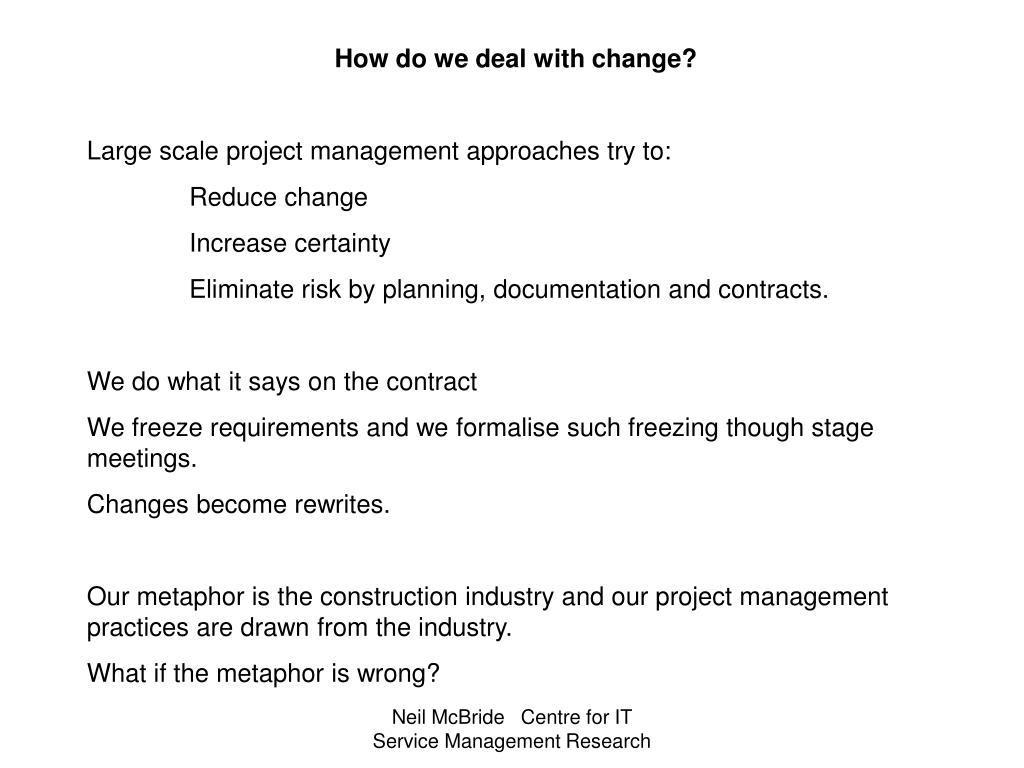 How do we deal with change?

Large scale project management approaches try to:

Reduce change

Increase certainty

Eliminate risk by planning, documentation and contracts.

We do what it says on the contract

We freeze requirements and we formalise such freezing though stage meetings.

Changes become rewrites.

Our metaphor is the construction industry and our project management practices are drawn from the industry.

What if the metaphor is wrong?

Neil McBride Centre for IT Service Management Research